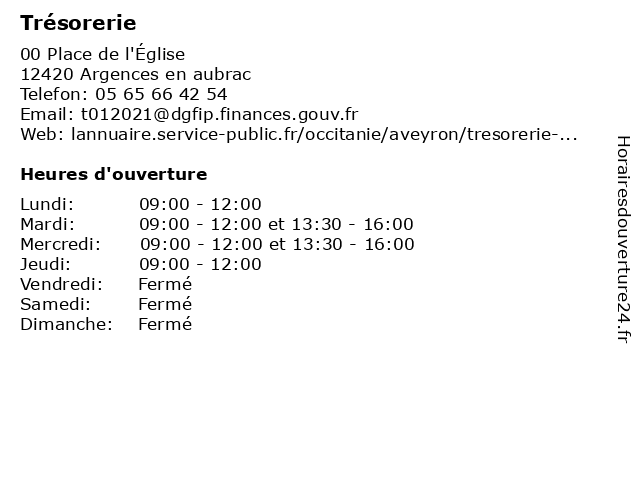 Trésorerie

00 Place de l'Église
12420 Argences en aubrac
Telefon: 05 65 66 42 54
Email: t012021@dgfip.finances.gouv.fr
Web: lannuaire.service-public.fr/occitanie/aveyron/tresorerie-...

Heures d'ouverture

| | |
|---|---|
| Lundi: | 09:00 - 12:00 |
| Mardi: | 09:00 - 12:00 et 13:30 - 16:00 |
| Mercredi: | 09:00 - 12:00 et 13:30 - 16:00 |
| Jeudi: | 09:00 - 12:00 |
| Vendredi: | Fermé |
| Samedi: | Fermé |
| Dimanche: | Fermé |

Horairesdouverture24.fr